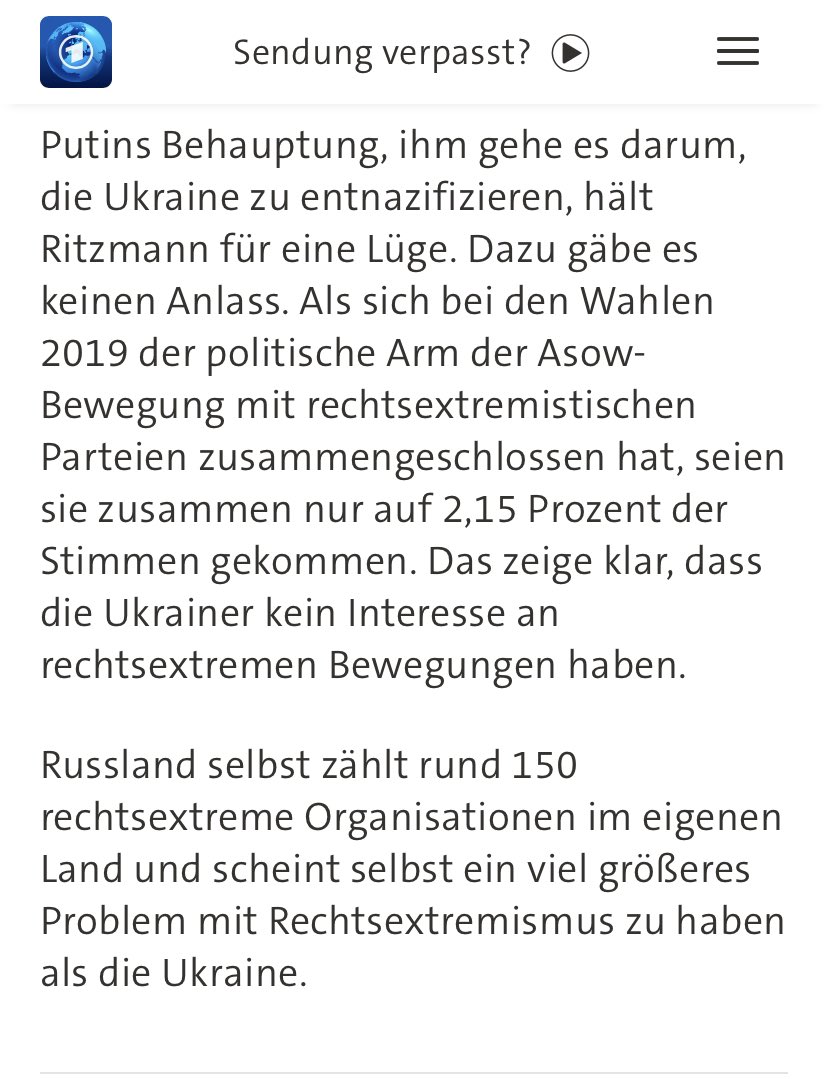 Sendung verpasst?

Putins Behauptung, ihm gehe es darum, die Ukraine zu entnazifizieren, hält Ritzmann für eine Lüge. Dazu gäbe es keinen Anlass. Als sich bei den Wahlen 2019 der politische Arm der Asow-Bewegung mit rechtsextremistischen Parteien zusammengeschlossen hat, seien sie zusammen nur auf 2,15 Prozent der Stimmen gekommen. Das zeige klar, dass die Ukrainer kein Interesse an rechtsextremen Bewegungen haben.

Russland selbst zählt rund 150 rechtsextreme Organisationen im eigenen Land und scheint selbst ein viel größeres Problem mit Rechtsextremismus zu haben als die Ukraine.